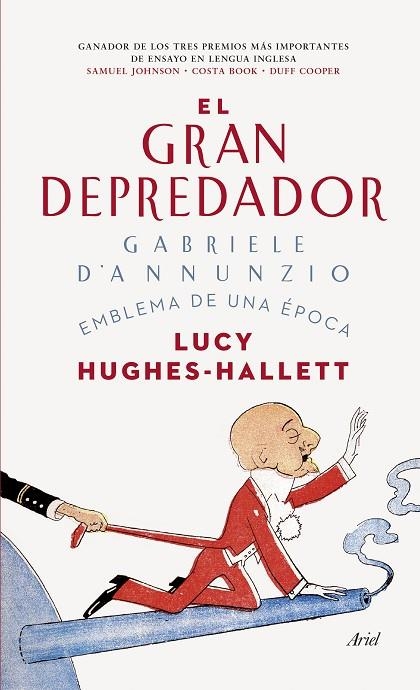 GANADOR DE LOS TRES PREMIOS MÁS IMPORTANTES DE ENSAYO EN LENGUA INGLESA
SAMUEL JOHNSON · COSTA BOOK · DUFF COOPER

EL GRAN DEPREDADOR

GABRIELE D'ANNUNZIO

EMBLEMA DE UNA ÉPOCA

LUCY HUGHES-HALLETT

Ariel